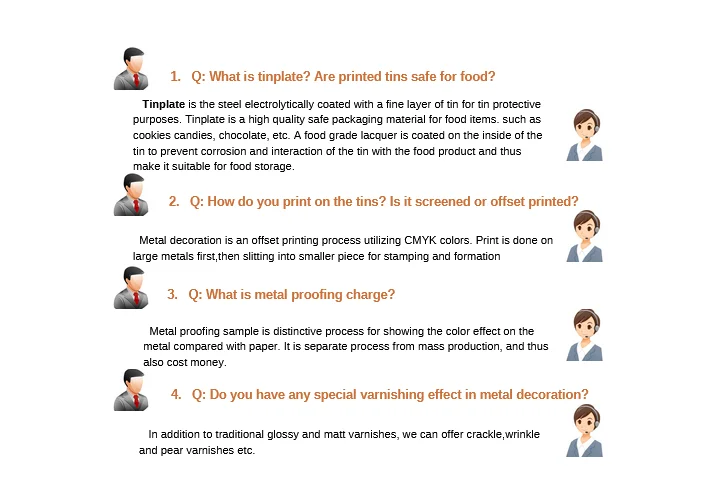 1. Q: What is tinplate? Are printed tins safe for food?

Tinplate is the steel electrolytically coated with a fine layer of tin for tin protective purposes. Tinplate is a high quality safe packaging material for food items. such as cookies candies, chocolate, etc. A food grade lacquer is coated on the inside of the tin to prevent corrosion and interaction of the tin with the food product and thus make it suitable for food storage.

2. Q: How do you print on the tins? Is it screened or offset printed?

Metal decoration is an offset printing process utilizing CMYK colors. Print is done on large metals first,then slitting into smaller piece for stamping and formation

3. Q: What is metal proofing charge?

Metal proofing sample is distinctive process for showing the color effect on the metal compared with paper. It is separate process from mass production, and thus also cost money.

4. Q: Do you have any special varnishing effect in metal decoration?

In addition to traditional glossy and matt varnishes, we can offer crackle,wrinkle and pear varnishes etc.